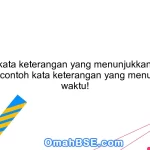 kata keterangan yang menunjukkan
contoh kata keterangan yang menu
waktu!

OmahBSE.com